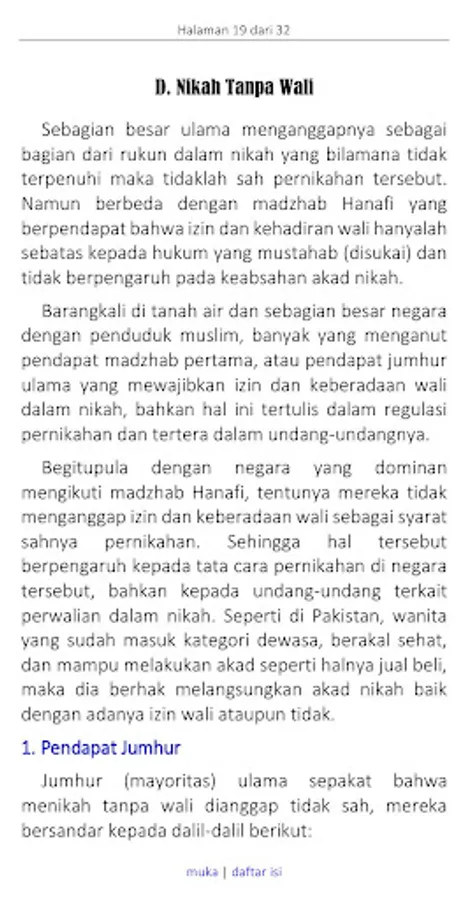 Halaman 19 dari 32

D. Nikah Tanpa Wali

Sebagian besar ulama menganggapnya sebagai bagian dari rukun dalam nikah yang bilamana tidak terpenuhi maka tidaklah sah pernikahan tersebut. Namun berbeda dengan madzhab Hanafi yang berpendapat bahwa izin dan kehadiran wali hanyalah sebatas kepada hukum yang mustahab (disukai) dan tidak berpengaruh pada keabsahan akad nikah.

Barangkali di tanah air dan sebagian besar negara dengan penduduk muslim, banyak yang menganut pendapat madzhab pertama, atau pendapat jumhur ulama yang mewajibkan izin dan keberadaan wali dalam nikah, bahkan hal ini tertulis dalam regulasi pernikahan dan tertera dalam undang-undangnya.

Begitupula dengan negara yang dominan mengikuti madzhab Hanafi, tentunya mereka tidak menganggap izin dan keberadaan wali sebagai syarat sahnya pernikahan. Sehingga hal tersebut berpengaruh kepada tata cara pernikahan di negara tersebut, bahkan kepada undang-undang terkait perwalian dalam nikah. Seperti di Pakistan, wanita yang sudah masuk kategori dewasa, berakal sehat, dan mampu melakukan akad seperti halnya jual beli, maka dia berhak melangsungkan akad nikah baik dengan adanya izin wali ataupun tidak.

1. Pendapat Jumhur

Jumhur (mayoritas) ulama sepakat bahwa menikah tanpa wali dianggap tidak sah, mereka bersandar kepada dalil-dalil berikut:

muka | daftar isi